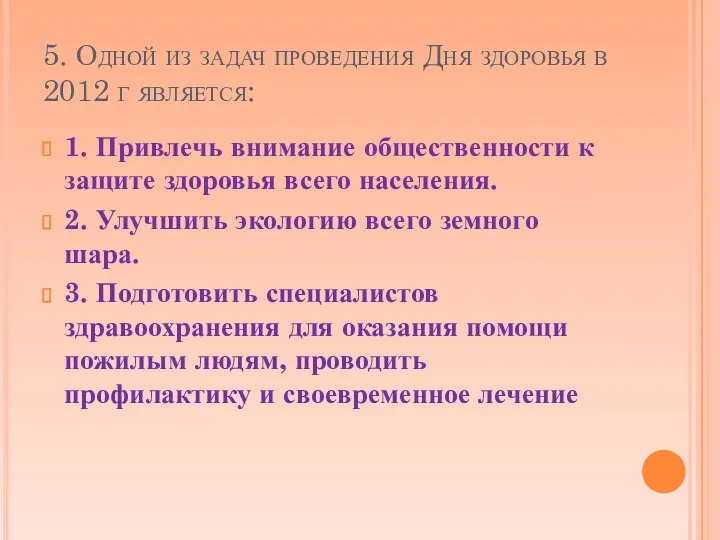 5. Одной из задач проведения Дня здоровья в 2012 г является:

1. Привлечь внимание общественности к защите здоровья всего населения.

2. Улучшить экологию всего земного шара.

3. Подготовить специалистов здравоохранения для оказания помощи пожилым людям, проводить профилактику и своевременное лечение